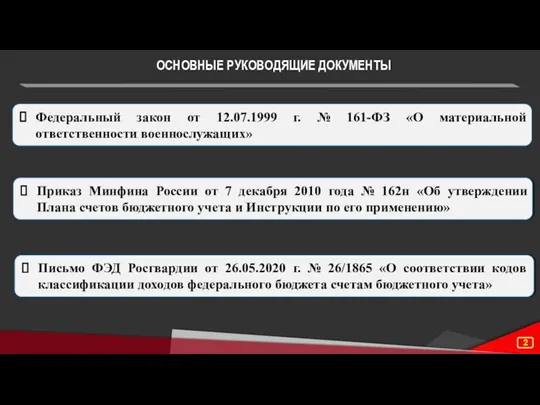 ОСНОВНЫЕ РУКОВОДЯЩИЕ ДОКУМЕНТЫ

Федеральный закон от 12.07.1999 г. № 161-ФЗ «О материальной ответственности военнослужащих»

Приказ Минфина России от 7 декабря 2010 года № 162н «Об утверждении Плана счетов бюджетного учета и Инструкции по его применению»

Письмо ФЭД Росгвардии от 26.05.2020 г. № 26/1865 «О соответствии кодов классификации доходов федерального бюджета счетам бюджетного учета»

2